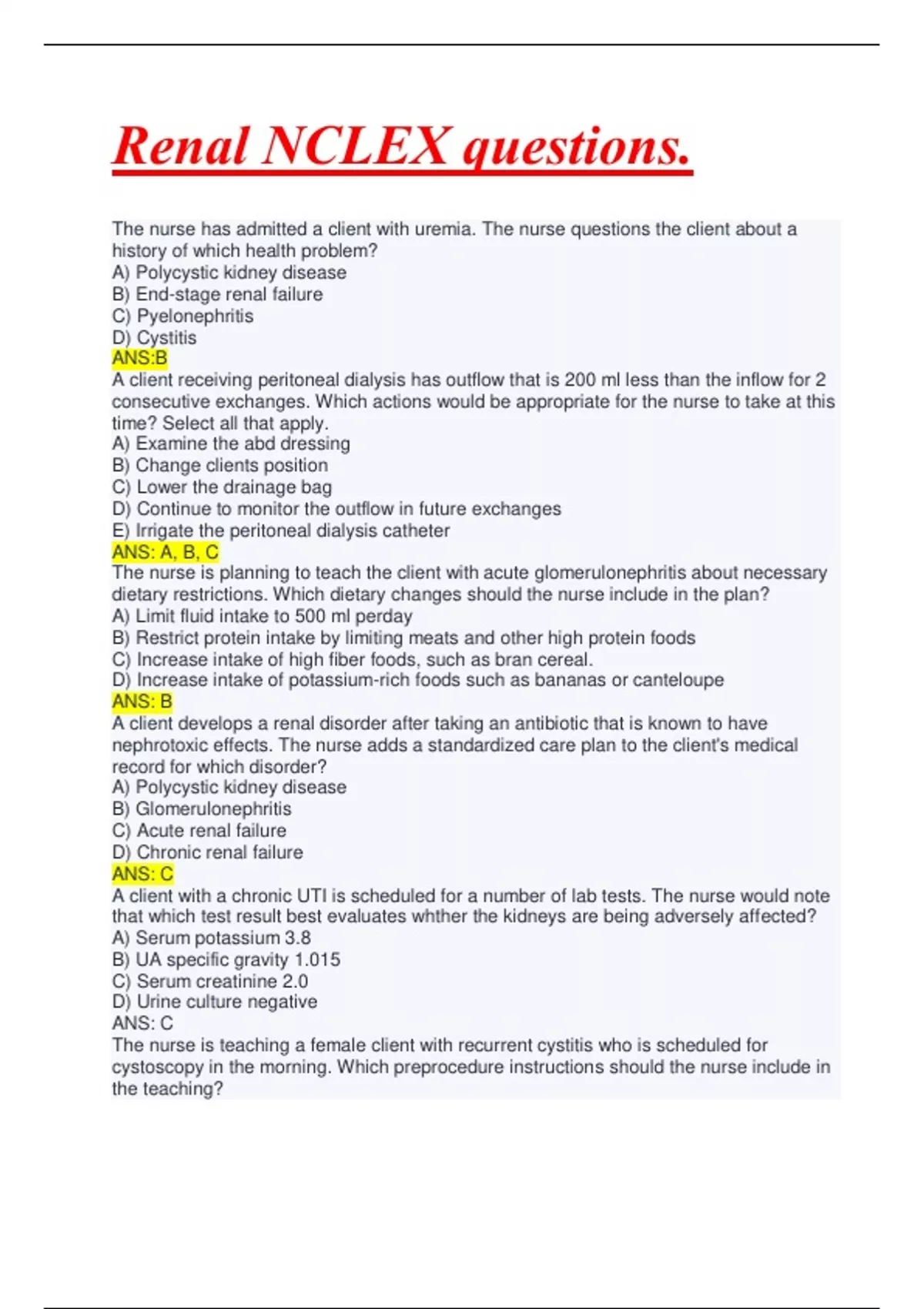 Renal NCLEX questions.

The nurse has admitted a client with uremia. The nurse questions the client about a history of which health problem?
A) Polycystic kidney disease
B) End-stage renal failure
C) Pyelonephritis
D) Cystitis
ANS:B
A client receiving peritoneal dialysis has outflow that is 200 ml less than the inflow for 2 consecutive exchanges. Which actions would be appropriate for the nurse to take at this time? Select all that apply.
A) Examine the abd dressing
B) Change clients position
C) Lower the drainage bag
D) Continue to monitor the outflow in future exchanges
E) Irrigate the peritoneal dialysis catheter
ANS: A, B, C
The nurse is planning to teach the client with acute glomerulonephritis about necessary dietary restrictions. Which dietary changes should the nurse include in the plan?
A) Limit fluid intake to 500 ml perday
B) Restrict protein intake by limiting meats and other high protein foods
C) Increase intake of high fiber foods, such as bran cereal.
D) Increase intake of potassium-rich foods such as bananas or canteloupe
ANS: B
A client develops a renal disorder after taking an antibiotic that is known to have nephrotoxic effects. The nurse adds a standardized care plan to the client's medical record for which disorder?
A) Polycystic kidney disease
B) Glomerulonephritis
C) Acute renal failure
D) Chronic renal failure
ANS: C
A client with a chronic UTI is scheduled for a number of lab tests. The nurse would note that which test result best evaluates whther the kidneys are being adversely affected?
A) Serum potassium 3.8
B) UA specific gravity 1.015
C) Serum creatinine 2.0
D) Urine culture negative
ANS: C
The nurse is teaching a female client with recurrent cystitis who is scheduled for cystoscopy in the morning. Which preprocedure instructions should the nurse include in the teaching?